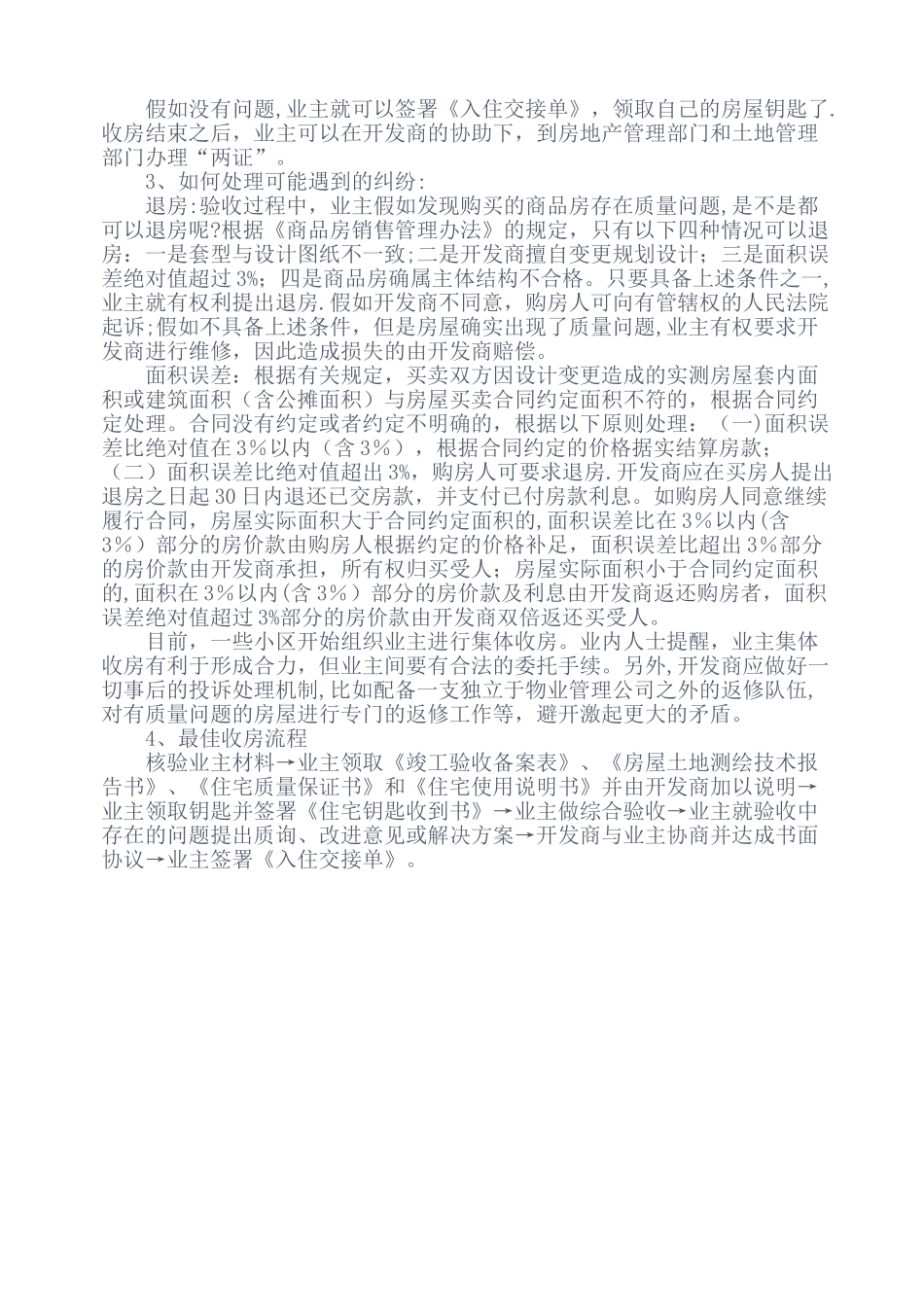 假如没有问题,业主就可以签署《入住交接单》，领取自己的房屋钥匙了.收房结束之后，业主可以在开发商的协助下，到房地产管理部门和土地管理部门办理“两证”。

3、如何处理可能遇到的纠纷:

退房:验收过程中，业主假如发现购买的商品房存在质量问题,是不是都可以退房呢?根据《商品房销售管理办法》的规定，只有以下四种情况可以退房：一是套型与设计图纸不一致;二是开发商擅自变更规划设计；三是面积误差绝对值超过3%；四是商品房确属主体结构不合格。只要具备上述条件之一,业主就有权利提出退房.假如开发商不同意，购房人可向有管辖权的人民法院起诉;假如不具备上述条件，但是房屋确实出现了质量问题,业主有权要求开发商进行维修，因此造成损失的由开发商赔偿。

面积误差：根据有关规定，买卖双方因设计变更造成的实测房屋套内面积或建筑面积（含公摊面积）与房屋买卖合同约定面积不符的，根据合同约定处理。合同没有约定或者约定不明确的，根据以下原则处理：（一)面积误差比绝对值在3％以内（含3％），根据合同约定的价格据实结算房款；（二）面积误差比绝对值超出3%，购房人可要求退房.开发商应在买房人提出退房之日起30日内退还已交房款，并支付已付房款利息。如购房人同意继续履行合同，房屋实际面积大于合同约定面积的,面积误差比在3％以内(含3％）部分的房价款由购房人根据约定的价格补足，面积误差比超出3％部分的房价款由开发商承担，所有权归买受人；房屋实际面积小于合同约定面积的,面积在3％以内(含3％）部分的房价款及利息由开发商返还购房者，面积误差绝对值超过3%部分的房价款由开发商双倍返还买受人。

目前，一些小区开始组织业主进行集体收房。业内人士提醒，业主集体收房有利于形成合力，但业主间要有合法的委托手续。另外,开发商应做好一切事后的投诉处理机制,比如配备一支独立于物业管理公司之外的返修队伍,对有质量问题的房屋进行专门的返修工作等，避开激起更大的矛盾。

4、最佳收房流程

核验业主材料→业主领取《竣工验收备案表》、《房屋土地测绘技术报告书》、《住宅质量保证书》和《住宅使用说明书》并由开发商加以说明→业主领取钥匙并签署《住宅钥匙收到书》→业主做综合验收→业主就验收中存在的问题提出质询、改进意见或解决方案→开发商与业主协商并达成书面协议→业主签署《入住交接单》。